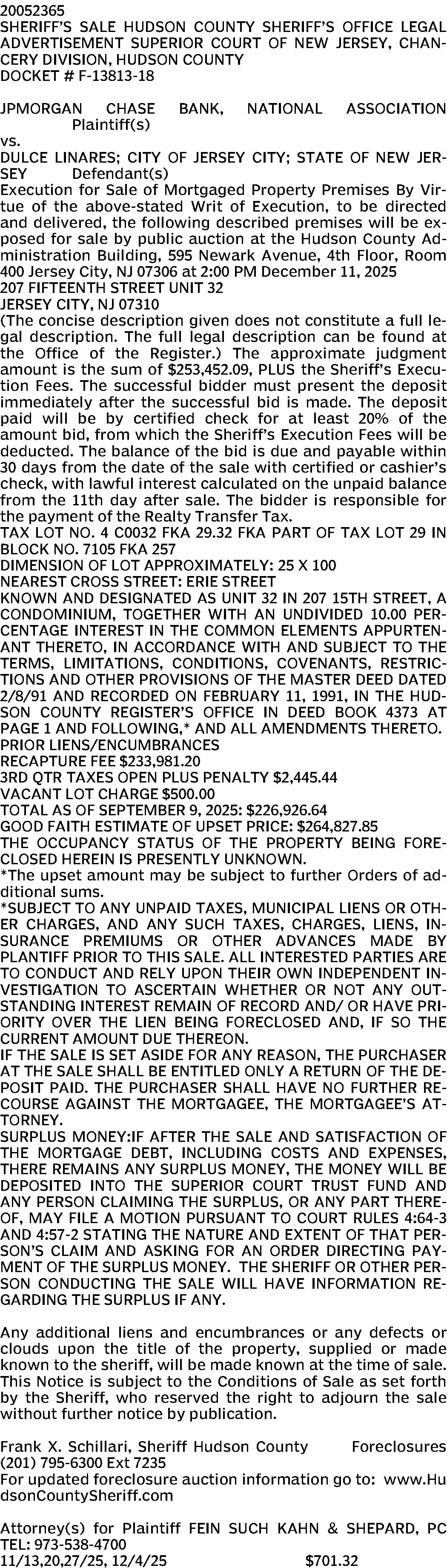 20052365
SHERIFF'S SALE HUDSON COUNTY SHERIFF'S OFFICE LEGAL ADVERTISEMENT SUPERIOR COURT OF NEW JERSEY, CHANCERY DIVISION, HUDSON COUNTY
DOCKET # F-13813-18

JPMORGAN CHASE BANK, NATIONAL ASSOCIATION Plaintiff(s)
vs.
DULCE LINARES; CITY OF JERSEY CITY; STATE OF NEW JERSEY Defendant(s)
Execution for Sale of Mortgaged Property Premises By Virtue of the above-stated Writ of Execution, to be directed and delivered, the following described premises will be exposed for sale by public auction at the Hudson County Administration Building, 595 Newark Avenue, 4th Floor, Room 400 Jersey City, NJ 07306 at 2:00 PM December 11, 2025
207 FIFTEENTH STREET UNIT 32
JERSEY CITY, NJ 07310
(The concise description given does not constitute a full legal description. The full legal description can be found at the Office of the Register.) The approximate judgment amount is the sum of $253,452.09, PLUS the Sheriff's Execution Fees. The successful bidder must present the deposit immediately after the successful bid is made. The deposit paid will be by certified check for at least 20% of the amount bid, from which the Sheriff's Execution Fees will be deducted. The balance of the bid is due and payable within 30 days from the date of the sale with certified or cashier's check, with lawful interest calculated on the unpaid balance from the 11th day after sale. The bidder is responsible for the payment of the Realty Transfer Tax.
TAX LOT NO. 4 C0032 FKA 29.32 FKA PART OF TAX LOT 29 IN BLOCK NO. 7105 FKA 257
DIMENSION OF LOT APPROXIMATELY: 25 X 100
NEAREST CROSS STREET: ERIE STREET
KNOWN AND DESIGNATED AS UNIT 32 IN 207 15TH STREET, A CONDOMINIUM, TOGETHER WITH AN UNDIVIDED 10.00 PERCENTAGE INTEREST IN THE COMMON ELEMENTS APPURTENANT THERETO, IN ACCORDANCE WITH AND SUBJECT TO THE TERMS, LIMITATIONS, CONDITIONS, COVENANTS, RESTRICTIONS AND OTHER PROVISIONS OF THE MASTER DEED DATED 2/8/91 AND RECORDED ON FEBRUARY 11, 1991, IN THE HUDSON COUNTY REGISTER'S OFFICE IN DEED BOOK 4373 AT PAGE 1 AND FOLLOWING,* AND ALL AMENDMENTS THERETO.
PRIOR LIENS/ENCUMBRANCES
RECAPTURE FEE $233,981.20
3RD QTR TAXES OPEN PLUS PENALTY $2,445.44
VACANT LOT CHARGE $500.00
TOTAL AS OF SEPTEMBER 9, 2025: $226,926.64
GOOD FAITH ESTIMATE OF UPSET PRICE: $264,827.85
THE OCCUPANCY STATUS OF THE PROPERTY BEING FORECLOSED HEREIN IS PRESENTLY UNKNOWN.
*The upset amount may be subject to further Orders of additional sums.
*SUBJECT TO ANY UNPAID TAXES, MUNICIPAL LIENS OR OTHER CHARGES, AND ANY SUCH TAXES, CHARGES, LIENS, INSURANCE PREMIUMS OR OTHER ADVANCES MADE BY PLANTIFF PRIOR TO THIS SALE. ALL INTERESTED PARTIES ARE TO CONDUCT AND RELY UPON THEIR OWN INDEPENDENT INVESTIGATION TO ASCERTAIN WHETHER OR NOT ANY OUTSTANDING INTEREST REMAIN OF RECORD AND/ OR HAVE PRIORITY OVER THE LIEN BEING FORECLOSED AND, IF SO THE CURRENT AMOUNT DUE THEREON.
IF THE SALE IS SET ASIDE FOR ANY REASON, THE PURCHASER AT THE SALE SHALL BE ENTITLED ONLY A RETURN OF THE DEPOSIT PAID. THE PURCHASER SHALL HAVE NO FURTHER RECOURSE AGAINST THE MORTGAGEE, THE MORTGAGEE'S ATTORNEY.
SURPLUS MONEY:IF AFTER THE SALE AND SATISFACTION OF THE MORTGAGE DEBT, INCLUDING COSTS AND EXPENSES, THERE REMAINS ANY SURPLUS MONEY, THE MONEY WILL BE DEPOSITED INTO THE SUPERIOR COURT TRUST FUND AND ANY PERSON CLAIMING THE SURPLUS, OR ANY PART THEREOF, MAY FILE A MOTION PURSUANT TO COURT RULES 4:64-3 AND 4:57-2 STATING THE NATURE AND EXTENT OF THAT PERSON'S CLAIM AND ASKING FOR AN ORDER DIRECTING PAYMENT OF THE SURPLUS MONEY. THE SHERIFF OR OTHER PERSON CONDUCTING THE SALE WILL HAVE INFORMATION REGARDING THE SURPLUS IF ANY.

Any additional liens and encumbrances or any defects or clouds upon the title of the property, supplied or made known to the sheriff, will be made known at the time of sale. This Notice is subject to the Conditions of Sale as set forth by the Sheriff, who reserved the right to adjourn the sale without further notice by publication.

Frank X. Schillari, Sheriff Hudson County Foreclosures
(201) 795-6300 Ext 7235
For updated foreclosure auction information go to: www.HudsonCountySheriff.com

Attorney(s) for Plaintiff FEIN SUCH KAHN & SHEPARD, PC
TEL: 973-538-4700
11/13,20,27/25, 12/4/25 $701.32